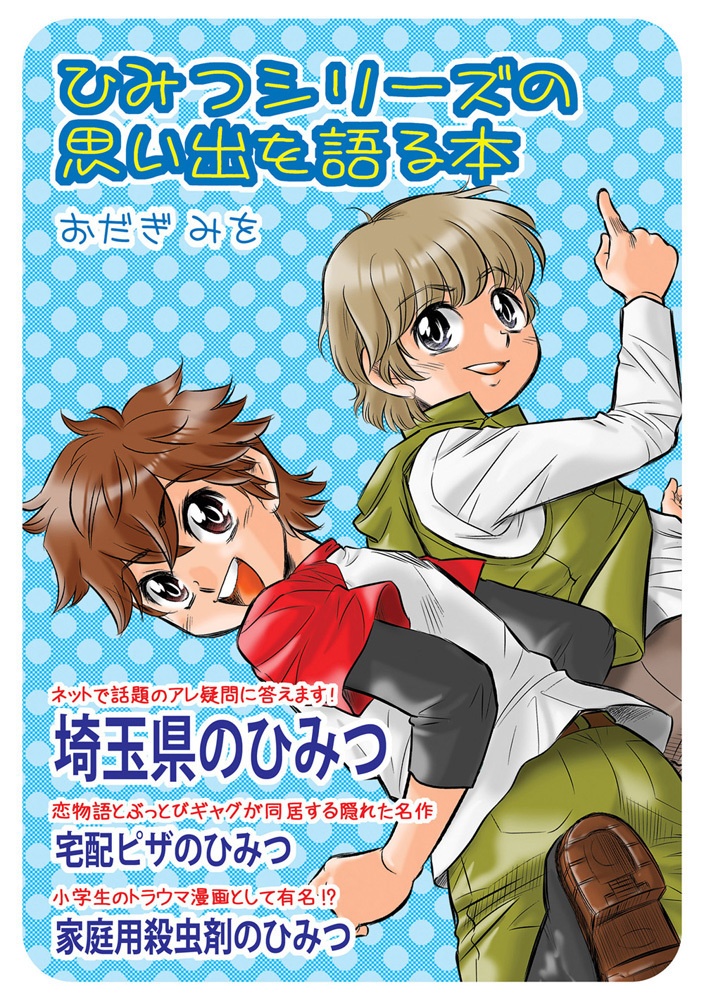 ひみつシリーズの思い出を語る本

おだぎ みを

ネットで話題のアレ疑問に答えます!
埼玉県のひみつ

恋物語とぶっとびギャグが同居する隠れた名作
宅配ピザのひみつ

小学生のトラウマ漫画として有名!?
家庭用殺虫剤のひみつ